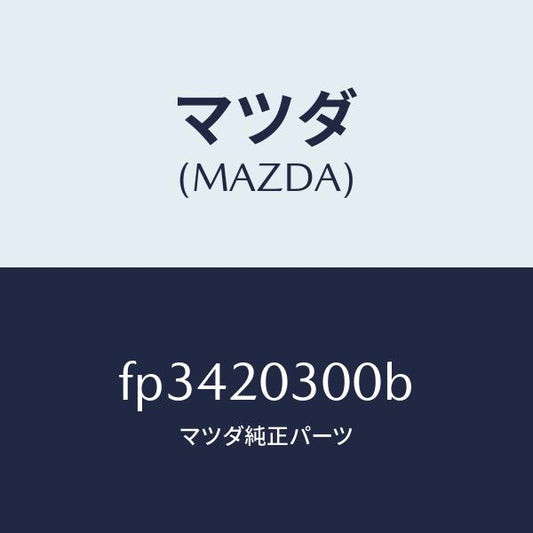 マツダ
(MAZDA)

fp3420300b
マツダ純正パーツ